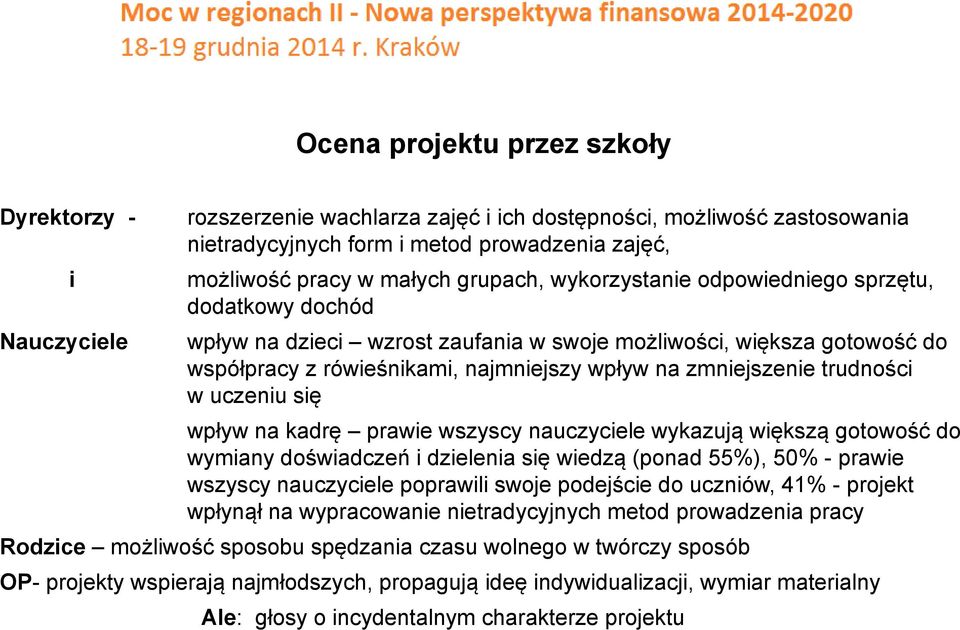 Moc w regionach II - Nowa perspektywa finansowa 2014-2020
18-19 grudnia 2014 r. Kraków

Ocena projektu przez szkoły

Dyrektorzy - i Nauczyciele

rozszerzenie wachlarza zajęć i ich dostępności, możliwość zastosowania nietradycyjnych form i metod prowadzenia zajęć,

możliwość pracy w małych grupach, wykorzystanie odpowiedniego sprzętu, dodatkowy dochód

wpływ na dzieci – wzrost zaufania w swoje możliwości, większa gotowość do współpracy z rówieśnikami, najmniejszy wpływ na zmniejszenie trudności w uczeniu się

wpływ na kadrę – prawie wszyscy nauczyciele wykazują większą gotowość do wymiany doświadczeń i dzielenia się wiedzą (ponad 55%), 50% - prawie wszyscy nauczyciele poprawili swoje podejście do uczniów, 41% - projekt wpłynął na wypracowanie nietradycyjnych metod prowadzenia pracy

Rodzice – możliwość sposobu spędzania czasu wolnego w twórczy sposób

OP- projekty wspierają najmłodszych, propagują ideę indywidualizacji, wymiar materialny

Ale: głosy o incydentalnym charakterze projektu